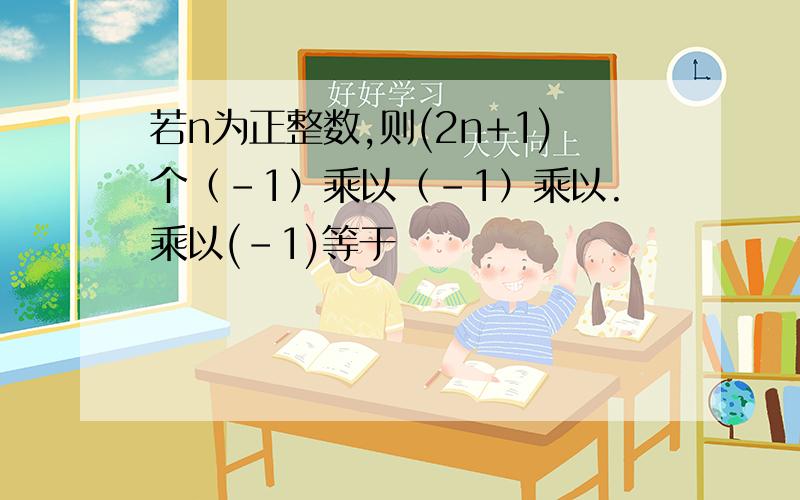 好好学习

天天向上

若n为正整数,则(2n+1)个（-1）乘以（-1）乘以.乘以(-1)等于